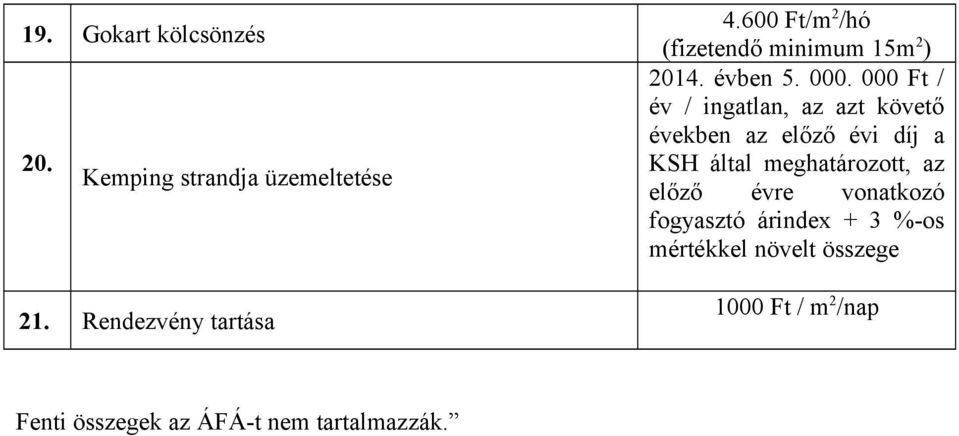 | 19. | Gokart kölcsönzés | 4.600 Ft/m$^2$/hó (fizetendő minimum 15m$^2$) |
|---|---|---|
| 20. | Kemping strandja üzemeltetése | 2014. évben 5. 000. 000 Ft / év / ingatlan, az azt követő években az előző évi díj a KSH által meghatározott, az előző évre vonatkozó fogyasztó árindex + 3 %-os mértékkel növelt összege |
| 21. | Rendezvény tartása | 1000 Ft / m$^2$/nap |

Fenti összegek az ÁFÁ-t nem tartalmazzák.”